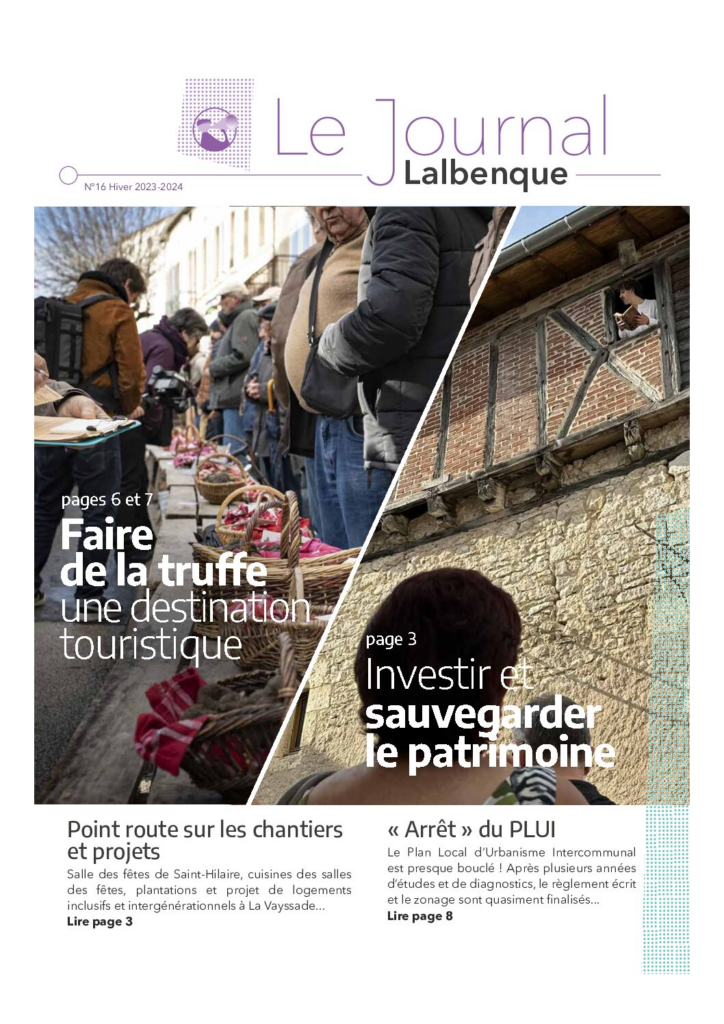 Le Journal
Lalbenque

N°16 Hiver 2023-2024

pages 6 et 7
Faire de la truffe une destination touristique

page 3
Investir et sauvegarder le patrimoine

Point route sur les chantiers et projets

Salle des fêtes de Saint-Hilaire, cuisines des salles des fêtes, plantations et projet de logements inclusifs et intergénérationnels à La Vayssade...
Lire page 3

« Arrêt » du PLUI

Le Plan Local d'Urbanisme Intercommunal est presque bouclé ! Après plusieurs années d'études et de diagnostics, le règlement écrit et le zonage sont quasiment finalisés...
Lire page 8